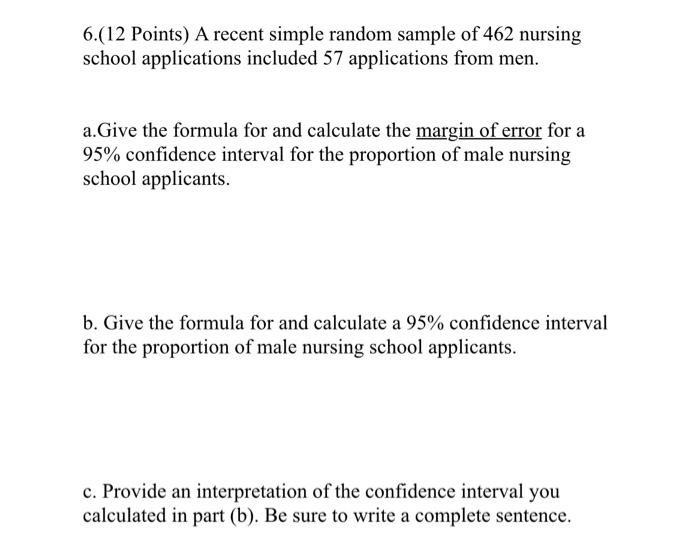 6.(12 Points) A recent simple random sample of 462 nursing school applications included 57 applications from men.

a.Give the formula for and calculate the margin of error for a 95% confidence interval for the proportion of male nursing school applicants.

b. Give the formula for and calculate a 95% confidence interval for the proportion of male nursing school applicants.

c. Provide an interpretation of the confidence interval you calculated in part (b). Be sure to write a complete sentence.